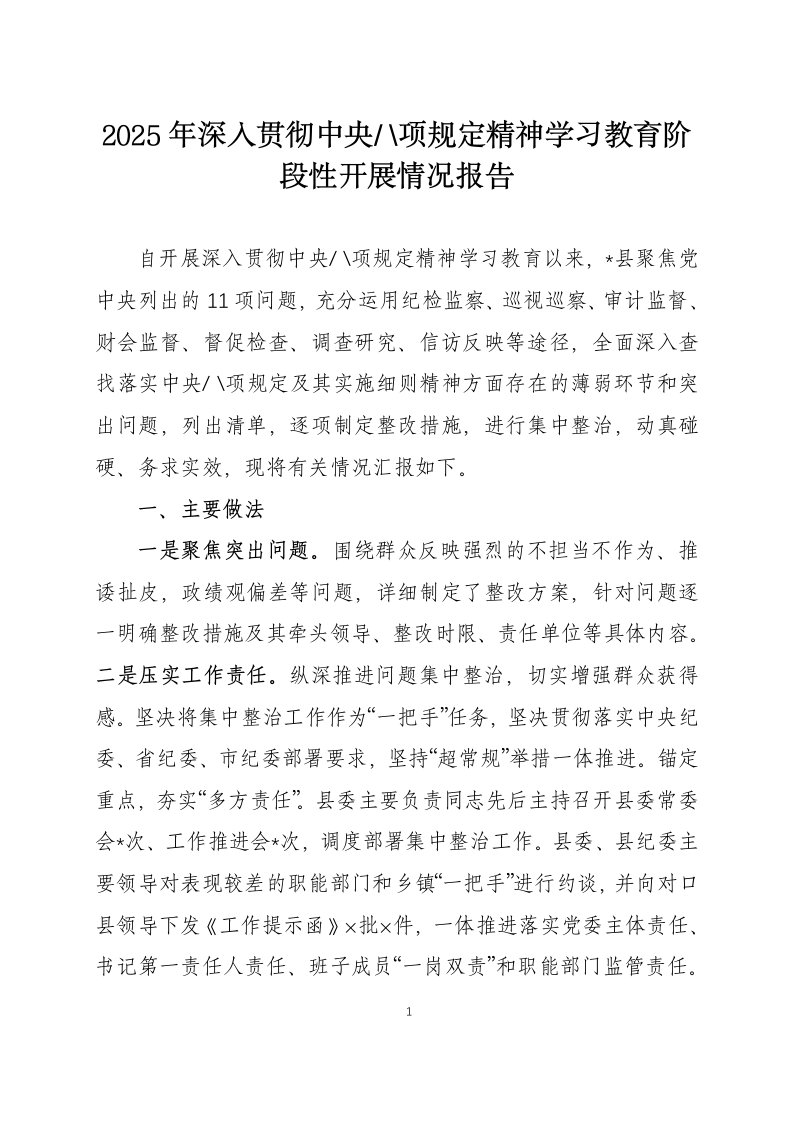 2025年深入贯彻中央/\项规定精神学习教育阶段性开展情况报告

自开展深入贯彻中央/\项规定精神学习教育以来，*县聚焦党中央列出的11项问题，充分运用纪检监察、巡视巡察、审计监督、财会监督、督促检查、调查研究、信访反映等途径，全面深入查找落实中央/\项规定及其实施细则精神方面存在的薄弱环节和突出问题，列出清单，逐项制定整改措施，进行集中整治，动真碰硬、务求实效，现将有关情况汇报如下。

一、主要做法

一是聚焦突出问题。围绕群众反映强烈的不担当不作为、推诿扯皮，政绩观偏差等问题，详细制定了整改方案，针对问题逐一明确整改措施及其牵头领导、整改时限、责任单位等具体内容。二是压实工作责任。纵深推进问题集中整治，切实增强群众获得感。坚决将集中整治工作作为“一把手”任务，坚决贯彻落实中央纪委、省纪委、市纪委部署要求，坚持“超常规”举措一体推进。锚定重点，夯实“多方责任”。县委主要负责同志先后主持召开县委常委会*次、工作推进会*次，调度部署集中整治工作。县委、县纪委主要领导对表现较差的职能部门和乡镇“一把手”进行约谈，并向对口县领导下发《工作提示函》×批×件，一体推进落实党委主体责任、书记第一责任人责任、班子成员“一岗双责”和职能部门监管责任。

1